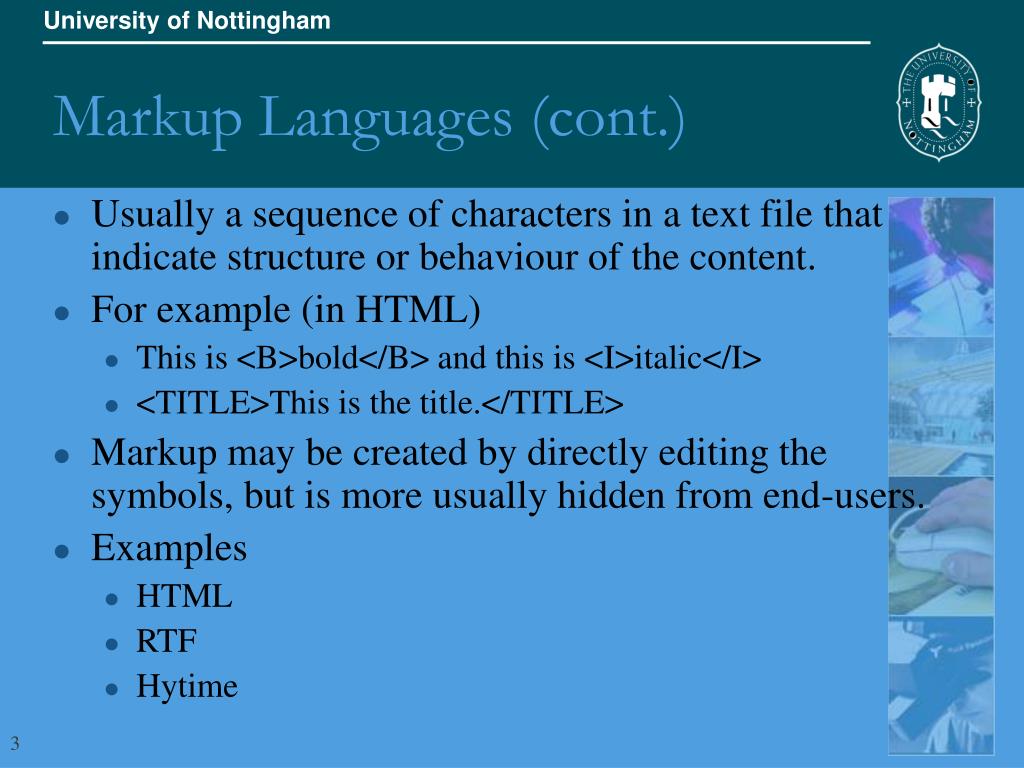 University of Nottingham

Markup Languages (cont.)

THE UNIVERSITY OF NOTTINGHAM

- Usually a sequence of characters in a text file that indicate structure or behaviour of the content.
- For example (in HTML)
  - This is <B>bold</B> and this is <I>italic</I>
  - <TITLE>This is the title.</TITLE>
- Markup may be created by directly editing the symbols, but is more usually hidden from end-users.
- Examples
  - HTML
  - RTF
  - Hytime

3